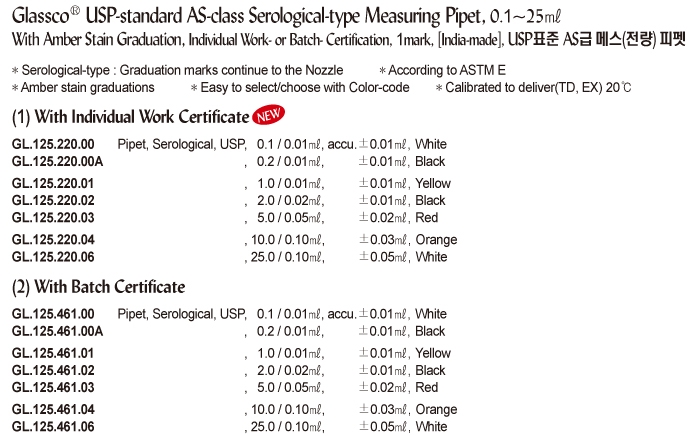 Glassco® USP-standard AS-class Serological-type Measuring Pipet, 0.1~25㎖
With Amber Stain Graduation, Individual Work- or Batch- Certification, 1mark, [India-made], USP표준 AS급 메스(전량) 피펫

* Serological-type : Graduation marks continue to the Nozzle
* According to ASTM E
* Amber stain graduations
* Easy to select/choose with Color-code
* Calibrated to deliver(TD, EX) 20℃

(1) With Individual Work Certificate NEW

GL.125.220.00 Pipet, Serological, USP, 0.1 / 0.01㎖, accu. ±0.01㎖, White
GL.125.220.00A , 0.2 / 0.01㎖, ±0.01㎖, Black
GL.125.220.01 , 1.0 / 0.01㎖, ±0.01㎖, Yellow
GL.125.220.02 , 2.0 / 0.02㎖, ±0.01㎖, Black
GL.125.220.03 , 5.0 / 0.05㎖, ±0.02㎖, Red
GL.125.220.04 , 10.0 / 0.10㎖, ±0.03㎖, Orange
GL.125.220.06 , 25.0 / 0.10㎖, ±0.05㎖, White

(2) With Batch Certificate

GL.125.461.00 Pipet, Serological, USP, 0.1 / 0.01㎖, accu. ±0.01㎖, White
GL.125.461.00A , 0.2 / 0.01㎖, ±0.01㎖, Black
GL.125.461.01 , 1.0 / 0.01㎖, ±0.01㎖, Yellow
GL.125.461.02 , 2.0 / 0.02㎖, ±0.01㎖, Black
GL.125.461.03 , 5.0 / 0.05㎖, ±0.02㎖, Red
GL.125.461.04 , 10.0 / 0.10㎖, ±0.03㎖, Orange
GL.125.461.06 , 25.0 / 0.10㎖, ±0.05㎖, White